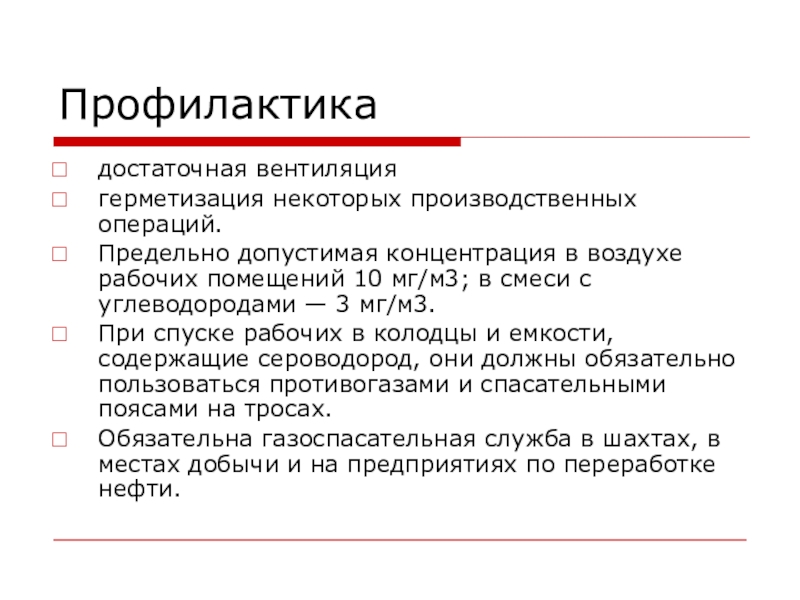 Профилактика

достаточная вентиляция

герметизация некоторых производственных операций.

Предельно допустимая концентрация в воздухе рабочих помещений 10 мг/м3; в смеси с углеводородами — 3 мг/м3.

При спуске рабочих в колодцы и емкости, содержащие сероводород, они должны обязательно пользоваться противогазами и спасательными поясами на тросах.

Обязательна газоспасательная служба в шахтах, в местах добычи и на предприятиях по переработке нефти.